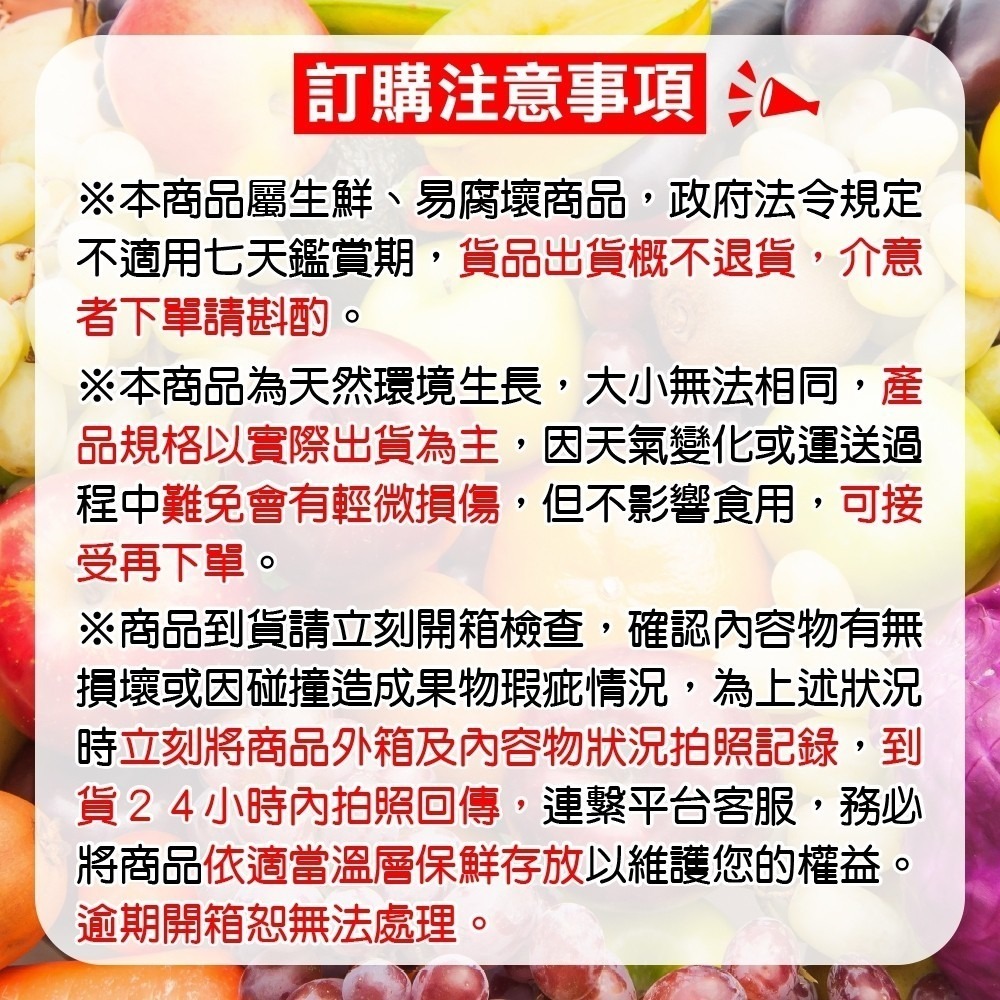 訂購注意事項

※本商品屬生鮮、易腐壞商品，政府法令規定不適用七天鑑賞期，貨品出貨概不退貨，介意者下單請斟酌。

※本商品為天然環境生長，大小無法相同，產品規格以實際出貨為主，因天氣變化或運送過程中難免會有輕微損傷，但不影響食用，可接受再下單。

※商品到貨請立刻開箱檢查，確認內容物有無損壞或因碰撞造成果物瑕疵情況，為上述狀況時立刻將商品外箱及內容物狀況拍照記錄，到貨２４小時內拍照回傳，連繫平台客服，務必將商品依適當溫層保鮮存放以維護您的權益。逾期開箱恕無法處理。